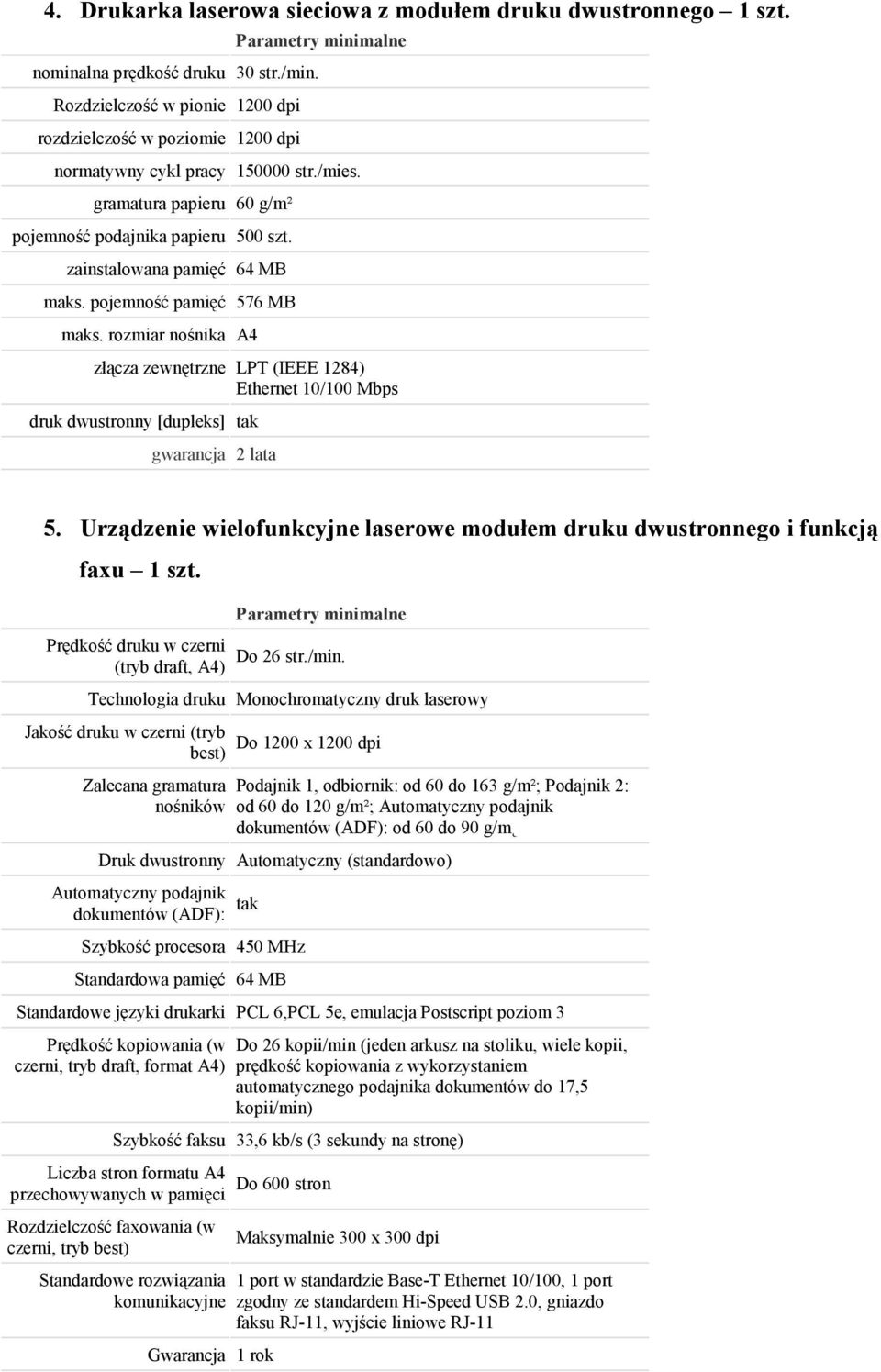 4. Drukarka laserowa sieciowa z modułem druku dwustronnego – 1 szt.

| | Parametry minimalne |
|---|---|
| nominalna prędkość druku | 30 str./min. |
| Rozdzielczość w pionie | 1200 dpi |
| rozdzielczość w poziomie | 1200 dpi |
| normatywny cykl pracy | 150000 str./mies. |
| gramatura papieru | 60 g/m² |
| pojemność podajnika papieru | 500 szt. |
| zainstalowana pamięć | 64 MB |
| maks. pojemność pamięć | 576 MB |
| maks. rozmiar nośnika | A4 |
| złącza zewnętrzne | LPT (IEEE 1284) Ethernet 10/100 Mbps |
| druk dwustronny [dupleks] | tak |
| gwarancja | 2 lata |

5. Urządzenie wielofunkcyjne laserowe modułem druku dwustronnego i funkcją faxu – 1 szt.

| | Parametry minimalne |
|---|---|
| Prędkość druku w czerni (tryb draft, A4) | Do 26 str./min. |
| Technologia druku | Monochromatyczny druk laserowy |
| Jakość druku w czerni (tryb best) | Do 1200 x 1200 dpi |
| Zalecana gramatura nośników | Podajnik 1, odbiornik: od 60 do 163 g/m²; Podajnik 2: od 60 do 120 g/m²; Automatyczny podajnik dokumentów (ADF): od 60 do 90 g/m˛ |
| Druk dwustronny | Automatyczny (standardowo) |
| Automatyczny podajnik dokumentów (ADF): | tak |
| Szybkość procesora | 450 MHz |
| Standardowa pamięć | 64 MB |
| Standardowe języki drukarki | PCL 6,PCL 5e, emulacja Postscript poziom 3 |
| Prędkość kopiowania (w czerni, tryb draft, format A4) | Do 26 kopii/min (jeden arkusz na stoliku, wiele kopii, prędkość kopiowania z wykorzystaniem automatycznego podajnika dokumentów do 17,5 kopii/min) |
| Szybkość faksu | 33,6 kb/s (3 sekundy na stronę) |
| Liczba stron formatu A4 przechowywanych w pamięci | Do 600 stron |
| Rozdzielczość faxowania (w czerni, tryb best) | Maksymalnie 300 x 300 dpi |
| Standardowe rozwiązania komunikacyjne | 1 port w standardzie Base-T Ethernet 10/100, 1 port zgodny ze standardem Hi-Speed USB 2.0, gniazdo faksu RJ-11, wyjście liniowe RJ-11 |
| Gwarancja | 1 rok |